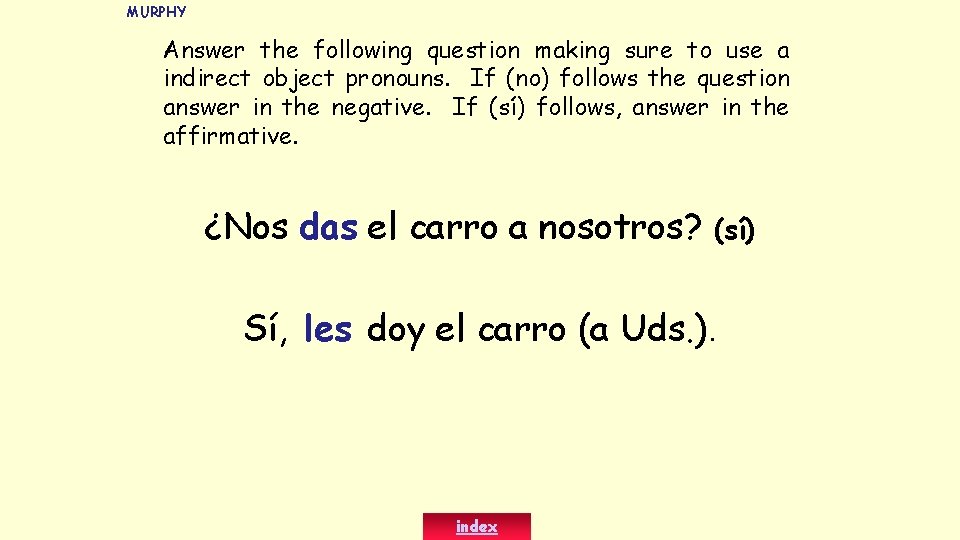 MURPHY

Answer the following question making sure to use a indirect object pronouns. If (no) follows the question answer in the negative. If (sí) follows, answer in the affirmative.

¿Nos das el carro a nosotros? (sí)

Sí, les doy el carro (a Uds.).

index